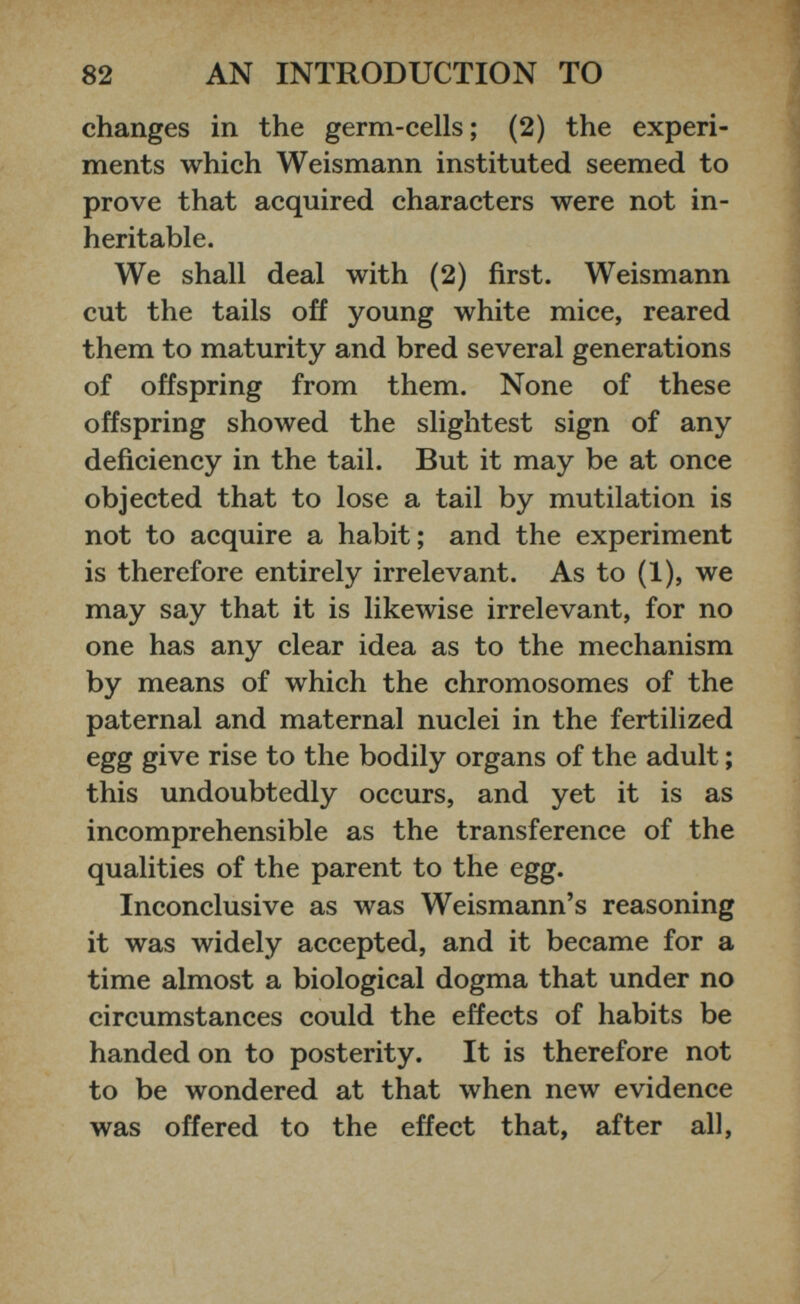 82 AN INTRODUCTION TO

changes in the germ-cells; (2) the experiments which Weismann instituted seemed to prove that acquired characters were not inheritable.

We shall deal with (2) first. Weismann cut the tails off young white mice, reared them to maturity and bred several generations of offspring from them. None of these offspring showed the slightest sign of any deficiency in the tail. But it may be at once objected that to lose a tail by mutilation is not to acquire a habit; and the experiment is therefore entirely irrelevant. As to (1), we may say that it is likewise irrelevant, for no one has any clear idea as to the mechanism by means of which the chromosomes of the paternal and maternal nuclei in the fertilized egg give rise to the bodily organs of the adult; this undoubtedly occurs, and yet it is as incomprehensible as the transference of the qualities of the parent to the egg.

Inconclusive as was Weismann's reasoning it was widely accepted, and it became for a time almost a biological dogma that under no circumstances could the effects of habits be handed on to posterity. It is therefore not to be wondered at that when new evidence was offered to the effect that, after all,